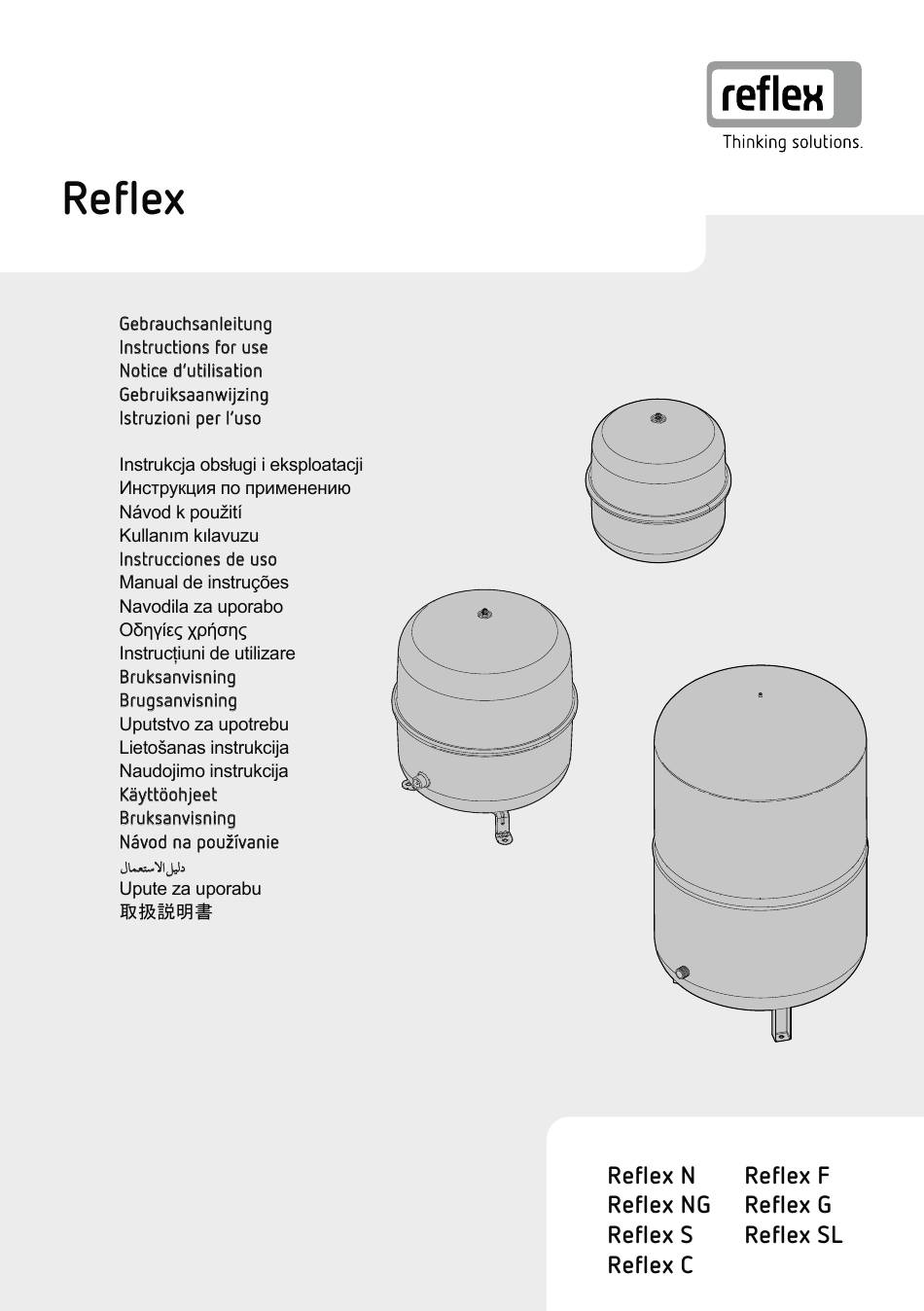 reflex
Thinking solutions.

Reflex

Gebrauchsanleitung
Instructions for use
Notice d'utilisation
Gebruiksaanwijzing
Istruzioni per l'uso

Instrukcja obsługi i eksploatacji
Инструкция по применению
Návod k použití
Kullanım kılavuzu
Instrucciones de uso
Manual de instruções
Navodila za uporabo
Οδηγίες χρήσης
Instrucțiuni de utilizare
Bruksanvisning
Brugsanvisning
Uputstvo za upotrebu
Lietošanas instrukcija
Naudojimo instrukcija
Käyttöohjeet
Bruksanvisning
Návod na používanie
دليل الاستعمال
Upute za uporabu
取扱説明書

Reflex N
Reflex NG
Reflex S
Reflex C

Reflex F
Reflex G
Reflex SL